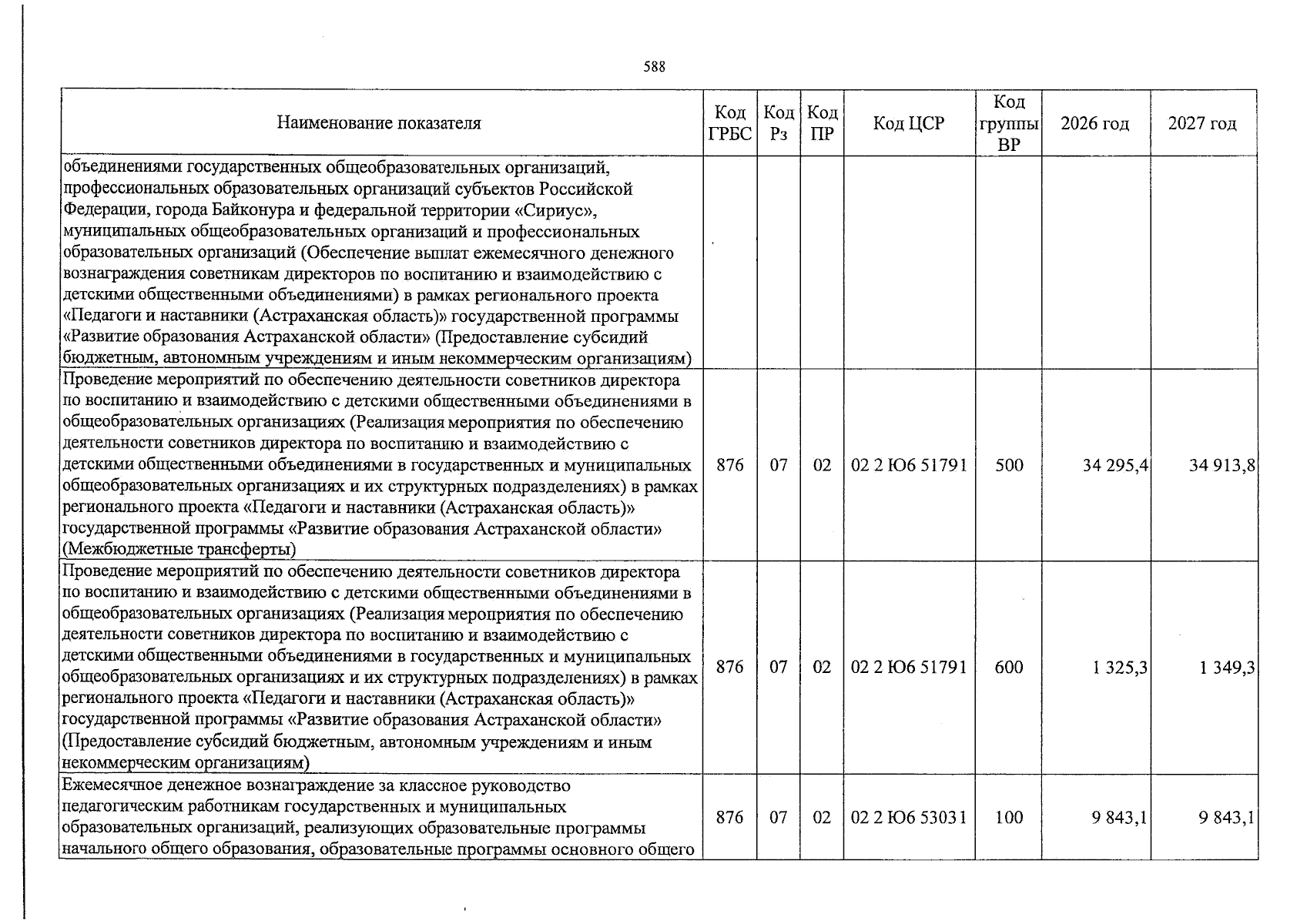 588

| Наименование показателя | Код ГРБС | Код Рз | Код ПР | Код ЦСР | Код группы ВР | 2026 год | 2027 год |
|---|---|---|---|---|---|---|---|
| объединениями государственных общеобразовательных организаций, профессиональных образовательных организаций субъектов Российской Федерации, города Байконура и федеральной территории «Сириус», муниципальных общеобразовательных организаций и профессиональных образовательных организаций (Обеспечение выплат ежемесячного денежного вознаграждения советникам директоров по воспитанию и взаимодействию с детскими общественными объединениями) в рамках регионального проекта «Педагоги и наставники (Астраханская область)» государственной программы «Развитие образования Астраханской области» (Предоставление субсидий бюджетным, автономным учреждениям и иным некоммерческим организациям) | | | | | | | |
| Проведение мероприятий по обеспечению деятельности советников директора по воспитанию и взаимодействию с детскими общественными объединениями в общеобразовательных организациях (Реализация мероприятия по обеспечению деятельности советников директора по воспитанию и взаимодействию с детскими общественными объединениями в государственных и муниципальных общеобразовательных организациях и их структурных подразделениях) в рамках регионального проекта «Педагоги и наставники (Астраханская область)» государственной программы «Развитие образования Астраханской области» (Межбюджетные трансферты) | 876 | 07 | 02 | 02 2 Ю6 51791 | 500 | 34 295,4 | 34 913,8 |
| Проведение мероприятий по обеспечению деятельности советников директора по воспитанию и взаимодействию с детскими общественными объединениями в общеобразовательных организациях (Реализация мероприятия по обеспечению деятельности советников директора по воспитанию и взаимодействию с детскими общественными объединениями в государственных и муниципальных общеобразовательных организациях и их структурных подразделениях) в рамках регионального проекта «Педагоги и наставники (Астраханская область)» государственной программы «Развитие образования Астраханской области» (Предоставление субсидий бюджетным, автономным учреждениям и иным некоммерческим организациям) | 876 | 07 | 02 | 02 2 Ю6 51791 | 600 | 1 325,3 | 1 349,3 |
| Ежемесячное денежное вознаграждение за классное руководство педагогическим работникам государственных и муниципальных образовательных организаций, реализующих образовательные программы начального общего образования, образовательные программы основного общего | 876 | 07 | 02 | 02 2 Ю6 53031 | 100 | 9 843,1 | 9 843,1 |